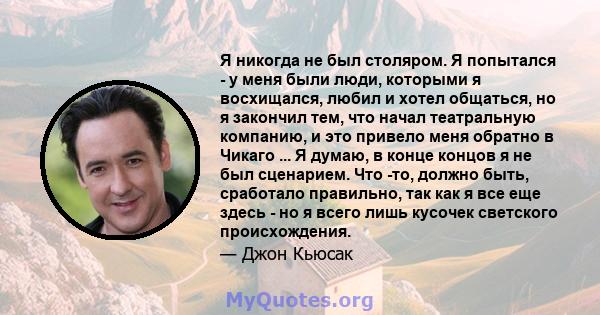 Я никогда не был столяром. Я попытался - у меня были люди, которыми я восхищался, любил и хотел общаться, но я закончил тем, что начал театральную компанию, и это привело меня обратно в Чикаго ... Я думаю, в конце концов я не был сценарием. Что -то, должно быть, сработало правильно, так как я все еще здесь - но я всего лишь кусочек светского происхождения.

— Джон Кьюсак

MyQuotes.org